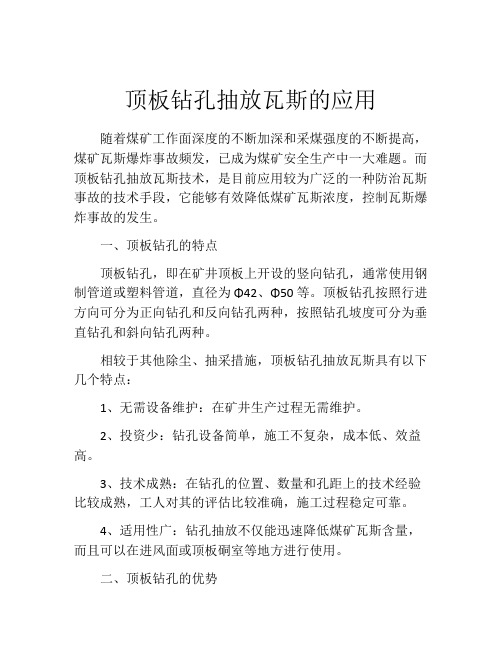 顶板钻孔抽放瓦斯的应用

随着煤矿工作面深度的不断加深和采煤强度的不断提高，煤矿瓦斯爆炸事故频发，已成为煤矿安全生产中一大难题。而顶板钻孔抽放瓦斯技术，是目前应用较为广泛的一种防治瓦斯事故的技术手段，它能够有效降低煤矿瓦斯浓度，控制瓦斯爆炸事故的发生。

一、顶板钻孔的特点

顶板钻孔，即在矿井顶板上开设的竖向钻孔，通常使用钢制管道或塑料管道，直径为Φ42、Φ50等。顶板钻孔按照行进方向可分为正向钻孔和反向钻孔两种，按照钻孔坡度可分为垂直钻孔和斜向钻孔两种。

相较于其他除尘、抽采措施，顶板钻孔抽放瓦斯具有以下几个特点：

1、无需设备维护：在矿井生产过程无需维护。

2、投资少：钻孔设备简单，施工不复杂，成本低、效益高。

3、技术成熟：在钻孔的位置、数量和孔距上的技术经验比较成熟，工人对其的评估比较准确，施工过程稳定可靠。

4、适用性广：钻孔抽放不仅能迅速降低煤矿瓦斯含量，而且可以在进风面或顶板硐室等地方进行使用。

二、顶板钻孔的优势